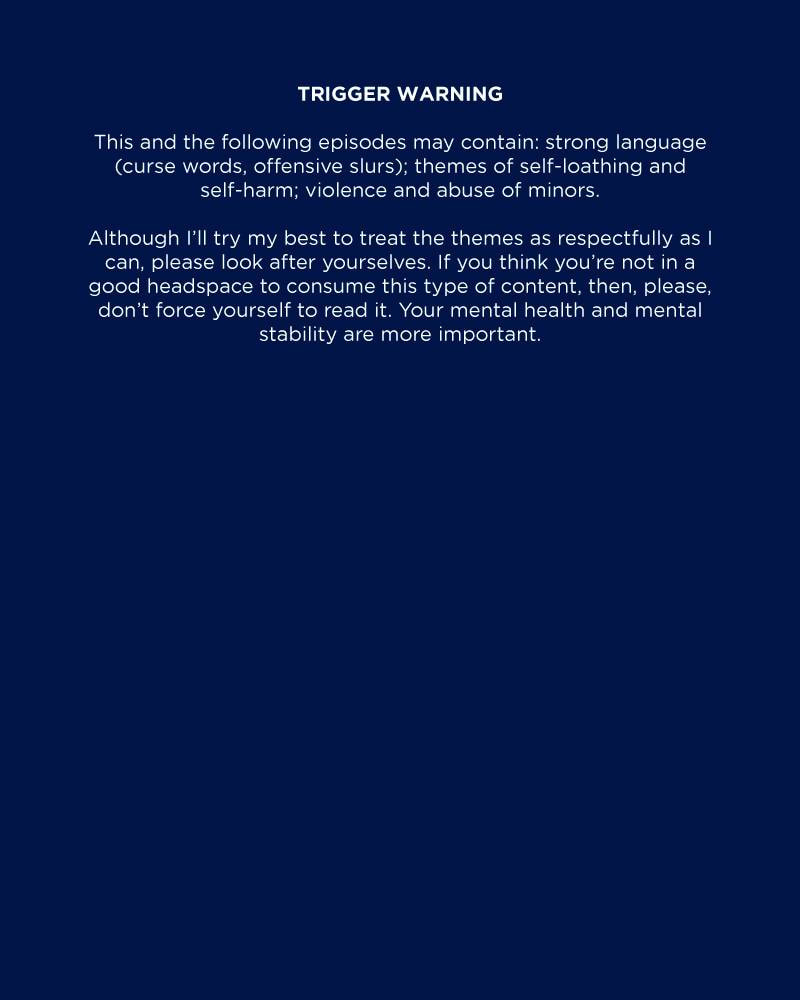 TRIGGER WARNING

This and the following episodes may contain: strong language (curse words, offensive slurs); themes of self-loathing and self-harm; violence and abuse of minors.

Although I'll try my best to treat the themes as respectfully as I can, please look after yourselves. If you think you're not in a good headspace to consume this type of content, then, please, don't force yourself to read it. Your mental health and mental stability are more important.